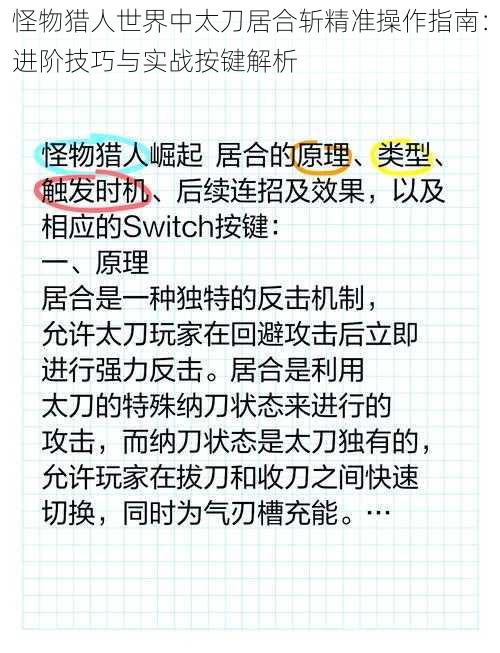 怪物猎人世界中太刀居合斩精准操作指南：进阶技巧与实战按键解析

怪物猎人崛起 居合的原理、类型、触发时机、后续连招及效果，以及相应的Switch按键：

一、原理

居合是一种独特的反击机制，允许太刀玩家在回避攻击后立即进行强力反击。居合是利用太刀的特殊纳刀状态来进行的攻击，而纳刀状态是太刀独有的，允许玩家在拔刀和收刀之间快速切换，同时为气刃槽充能。…